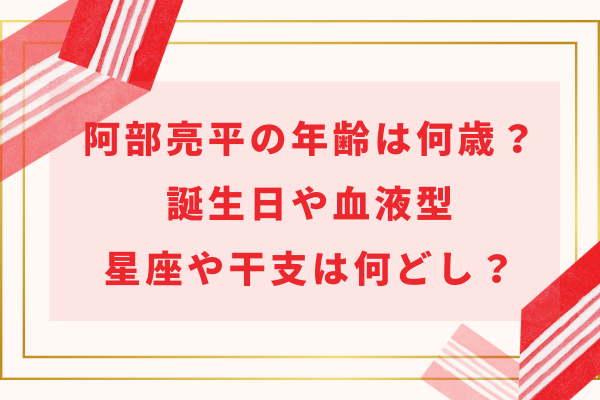 阿部亮平の年齢は何歳？
誕生日や血液型
星座や干支は何どし？